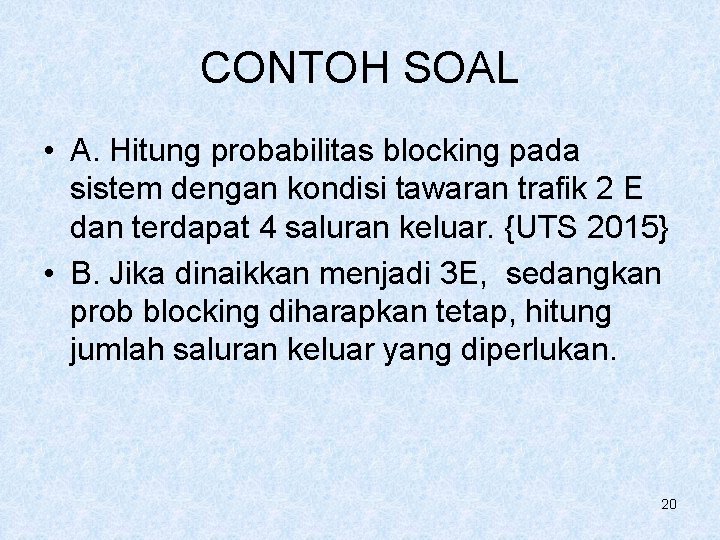 CONTOH SOAL

• A. Hitung probabilitas blocking pada sistem dengan kondisi tawaran trafik 2 E dan terdapat 4 saluran keluar. {UTS 2015}
• B. Jika dinaikkan menjadi 3E, sedangkan prob blocking diharapkan tetap, hitung jumlah saluran keluar yang diperlukan.

20